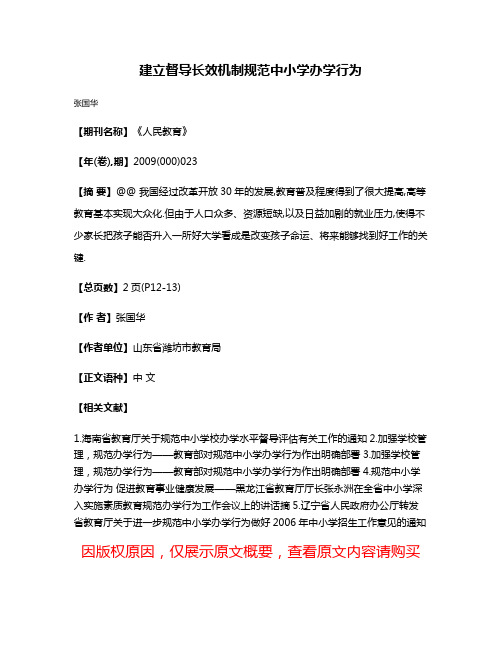 建立督导长效机制规范中小学办学行为

张国华

【期刊名称】《人民教育》

【年(卷),期】2009(000)023

【摘 要】@@ 我国经过改革开放 30 年的发展,教育普及程度得到了很大提高,高等教育基本实现大众化.但由于人口众多、资源短缺,以及日益加剧的就业压力,使得不少家长把孩子能否升入一所好大学看成是改变孩子命运、将来能够找到好工作的关键.

【总页数】2 页(P12-13)

【作 者】张国华

【作者单位】山东省潍坊市教育局

【正文语种】中 文

【相关文献】

1.海南省教育厅关于规范中小学校办学水平督导评估有关工作的通知 2.加强学校管理，规范办学行为——教育部对规范中小学办学行为作出明确部署 3.加强学校管理，规范办学行为——教育部对规范中小学办学行为作出明确部署 4.规范中小学办学行为 促进教育事业健康发展——黑龙江省教育厅厅长张永洲在全省中小学深入实施素质教育规范办学行为工作会议上的讲话摘 5.辽宁省人民政府办公厅转发省教育厅关于进一步规范中小学办学行为做好 2006 年中小学招生工作意见的通知

因版权原因，仅展示原文概要，查看原文内容请购买